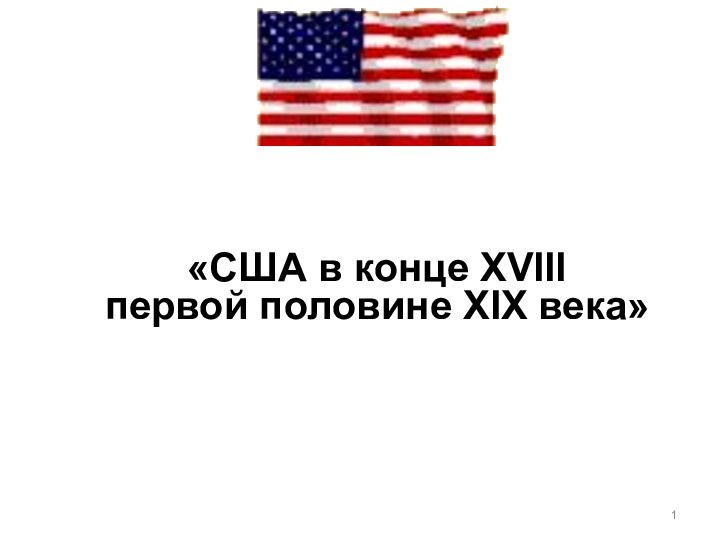 «США в конце XVIII первой половине XIX века»

1